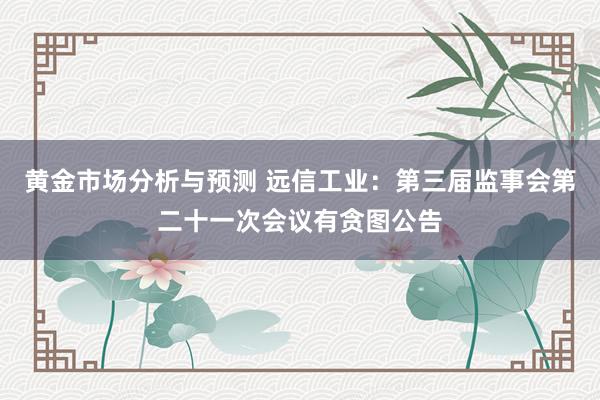 黄金市场分析与预测 远信工业：第三届监事会第二十一次会议有贪图公告